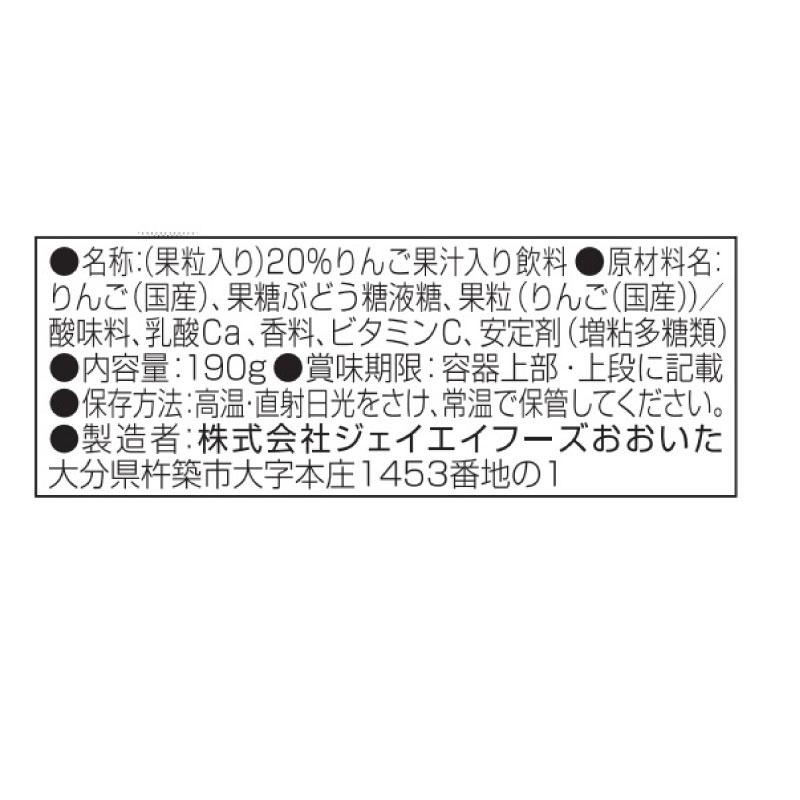 ●名称:(果粒入り)20%りんご果汁入り飲料 ●原材料名:りんご(国産)、果糖ぶどう糖液糖、果粒(りんご(国産))/酸味料、乳酸Ca、香料、ビタミンC、安定剤(増粘多糖類)
●内容量:190g ●賞味期限:容器上部・上段に記載
●保存方法:高温・直射日光をさけ、常温で保管してください。
●製造者:株式会社ジェイエイフーズおおいた
大分県杵築市大字本庄1453番地の1